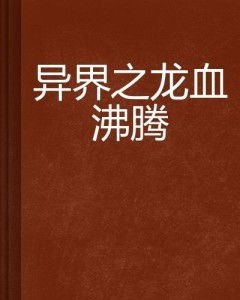 异界之龙血沸腾